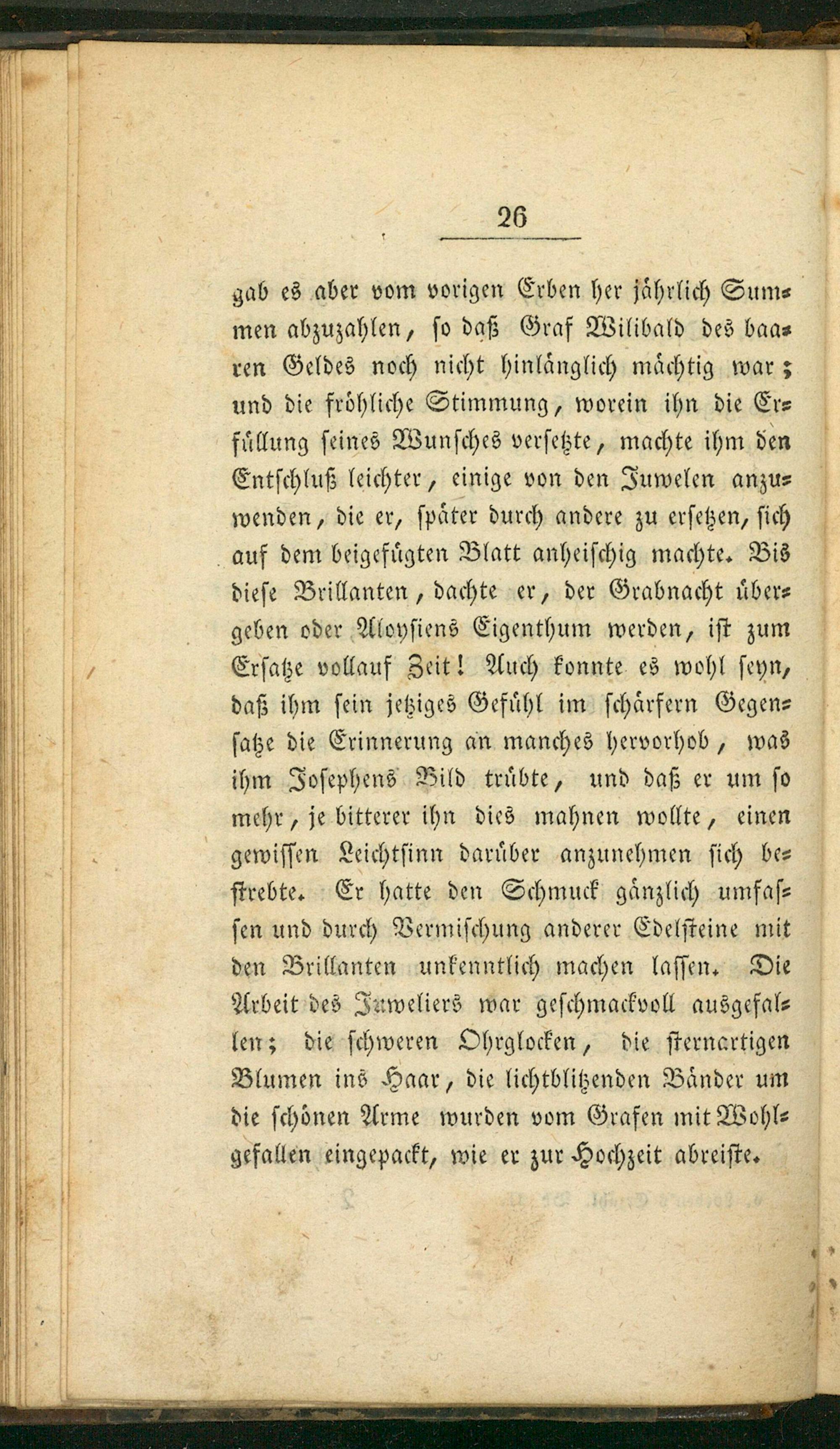 26

gab es aber vom vorigen Erben her jährlich Summen abzuzahlen, so daß Graf Wilibald des baaren Geldes noch nicht hinlänglich mächtig war; und die fröhliche Stimmung, worein ihn die Erfüllung seines Wunsches versetzte, machte ihm den Entschluß leichter, einige von den Juwelen anzuwenden, die er, später durch andere zu ersetzen, sich auf dem beigefügten Blatt anheischig machte. Bis diese Brillanten, dachte er, der Grabnacht übergeben oder Aloysiens Eigenthum werden, ist zum Ersatze vollauf Zeit! Auch konnte es wohl seyn, daß ihm sein jetziges Gefühl im schärfern Gegensatze die Erinnerung an manches hervorhob, was ihm Josephens Bild trübte, und daß er um so mehr, je bitterer ihn dies mahnen wollte, einen gewissen Leichtsinn darüber anzunehmen sich bestrebte. Er hatte den Schmuck gänzlich umfassen und durch Vermischung anderer Edelsteine mit den Brillanten unkenntlich machen lassen. Die Arbeit des Juweliers war geschmackvoll ausgefallen; die schweren Ohrglocken, die sternartigen Blumen ins Haar, die lichtblitzenden Bänder um die schönen Arme wurden vom Grafen mit Wohlgefallen eingepackt, wie er zur Hochzeit abreiste.